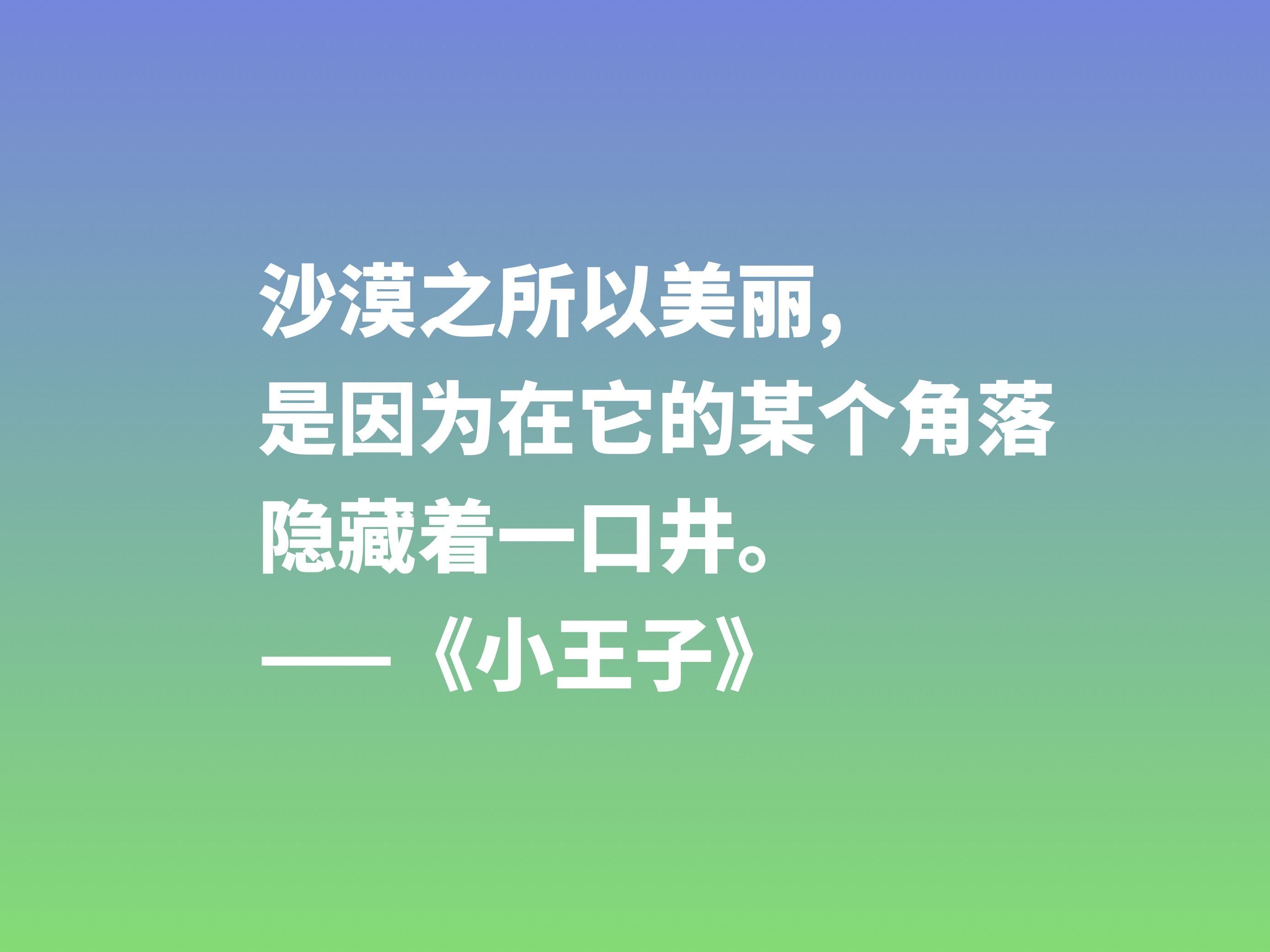 沙漠之所以美丽，
是因为在它的某个角落
隐藏着一口井。
——《小王子》